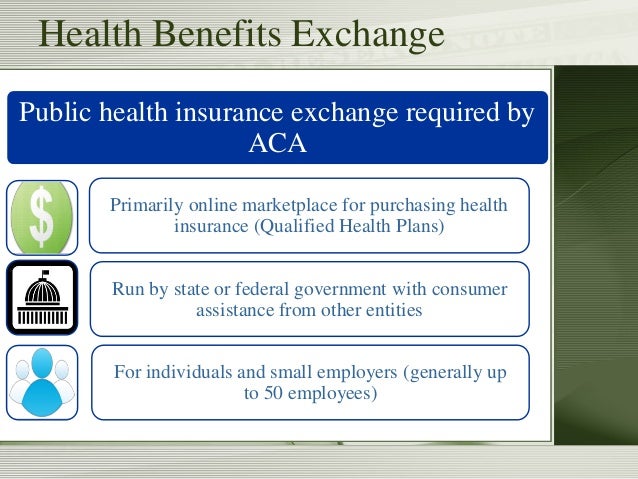 Health Benefits Exchange

Public health insurance exchange required by ACA

$

Primarily online marketplace for purchasing health insurance (Qualified Health Plans)

Run by state or federal government with consumer assistance from other entities

For individuals and small employers (generally up to 50 employees)